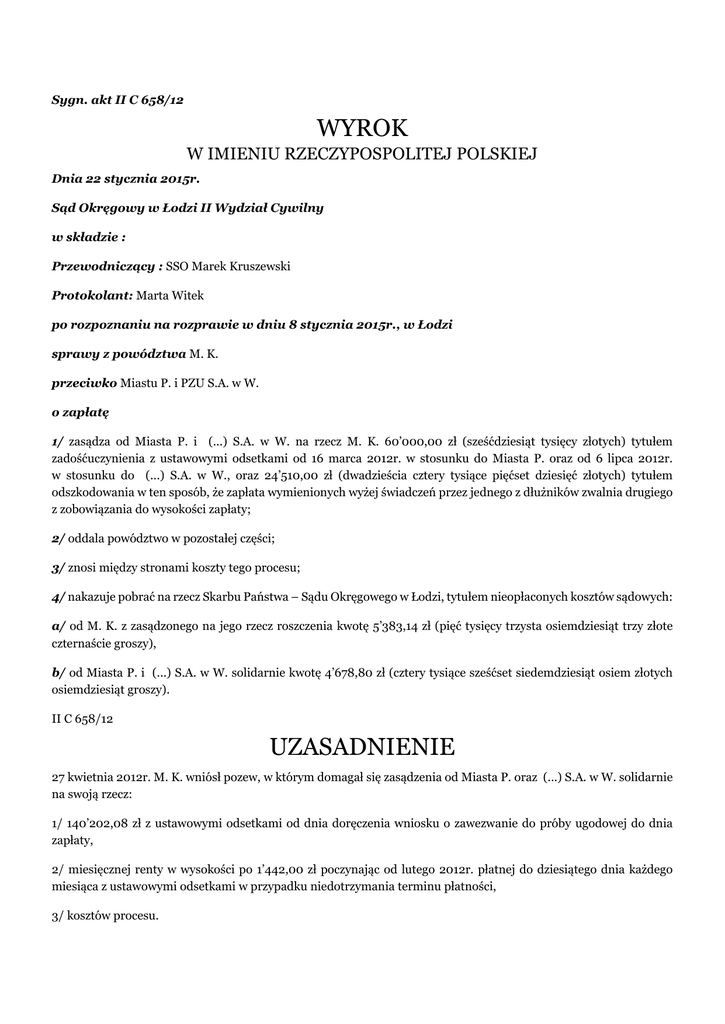 Sygn. akt II C 658/12

WYROK
W IMIENIU RZECZYPOSPOLITEJ POLSKIEJ

Dnia 22 stycznia 2015r.

Sąd Okręgowy w Łodzi II Wydział Cywilny

w składzie :

Przewodniczący : SSO Marek Kruszewski

Protokolant: Marta Witek

po rozpoznaniu na rozprawie w dniu 8 stycznia 2015r., w Łodzi

sprawy z powództwa M. K.

przeciwko Miastu P. i PZU S.A. w W.

o zapłatę

1/ zasądza od Miasta P. i (...) S.A. w W. na rzecz M. K. 60'000,00 zł (sześćdziesiąt tysięcy złotych) tytułem zadośćuczynienia z ustawowymi odsetkami od 16 marca 2012r. w stosunku do Miasta P. oraz od 6 lipca 2012r. w stosunku do (...) S.A. w W., oraz 24'510,00 zł (dwadzieścia cztery tysiące pięćset dziesięć złotych) tytułem odszkodowania w ten sposób, że zapłata wymienionych wyżej świadczeń przez jednego z dłużników zwalnia drugiego z zobowiązania do wysokości zapłaty;

2/ oddala powództwo w pozostałej części;

3/ znosi między stronami koszty tego procesu;

4/ nakazuje pobrać na rzecz Skarbu Państwa – Sądu Okręgowego w Łodzi, tytułem nieopłaconych kosztów sądowych:

a/ od M. K. z zasądzonego na jego rzecz roszczenia kwotę 5'383,14 zł (pięć tysięcy trzysta osiemdziesiąt trzy złote czternaście groszy),

b/ od Miasta P. i (...) S.A. w W. solidarnie kwotę 4'678,80 zł (cztery tysiące sześćset siedemdziesiąt osiem złotych osiemdziesiąt groszy).

II C 658/12

UZASADNIENIE

27 kwietnia 2012r. M. K. wniósł pozew, w którym domagał się zasądzenia od Miasta P. oraz (...) S.A. w W. solidarnie na swoją rzecz:

1/ 140'202,08 zł z ustawowymi odsetkami od dnia doręczenia wniosku o zawezwanie do próby ugodowej do dnia zapłaty,

2/ miesięcznej renty w wysokości po 1'442,00 zł poczynając od lutego 2012r. płatnej do dziesiątego dnia każdego miesiąca z ustawowymi odsetkami w przypadku niedotrzymania terminu płatności,

3/ kosztów procesu.